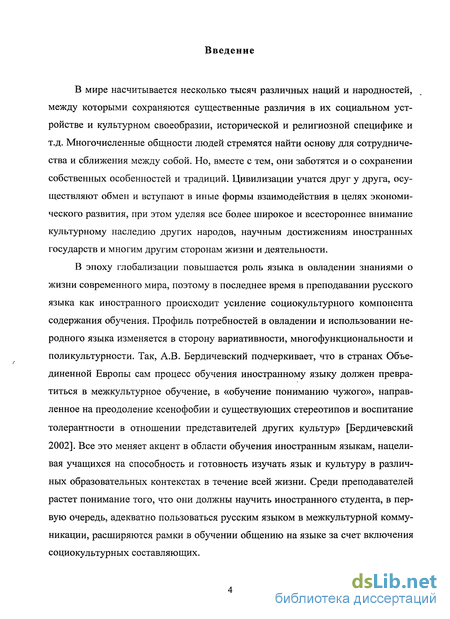 Введение

В мире насчитывается несколько тысяч различных наций и народностей, между которыми сохраняются существенные различия в их социальном устройстве и культурном своеобразии, исторической и религиозной специфике и т.д. Многочисленные общности людей стремятся найти основу для сотрудничества и сближения между собой. Но, вместе с тем, они заботятся и о сохранении собственных особенностей и традиций. Цивилизации учатся друг у друга, осуществляют обмен и вступают в иные формы взаимодействия в целях экономического развития, при этом уделяя все более широкое и всестороннее внимание культурному наследию других народов, научным достижениям иностранных государств и многим другим сторонам жизни и деятельности.

В эпоху глобализации повышается роль языка в овладении знаниями о жизни современного мира, поэтому в последнее время в преподавании русского языка как иностранного происходит усиление социокультурного компонента содержания обучения. Профиль потребностей в овладении и использовании неродного языка изменяется в сторону вариативности, многофункциональности и поликультурности. Так, А.В. Бердичевский подчеркивает, что в странах Объединенной Европы сам процесс обучения иностранному языку должен превратиться в межкультурное обучение, в «обучение пониманию чужого», направленное на преодоление ксенофобии и существующих стереотипов и воспитание толерантности в отношении представителей других культур» [Бердичевский 2002]. Все это меняет акцент в области обучения иностранным языкам, нацеливая учащихся на способность и готовность изучать язык и культуру в различных образовательных контекстах в течение всей жизни. Среди преподавателей растет понимание того, что они должны научить иностранного студента, в первую очередь, адекватно пользоваться русским языком в межкультурной коммуникации, расширяются рамки в обучении общению на языке за счет включения социокультурных составляющих.

4

dsLib.net
библиотека диссертаций